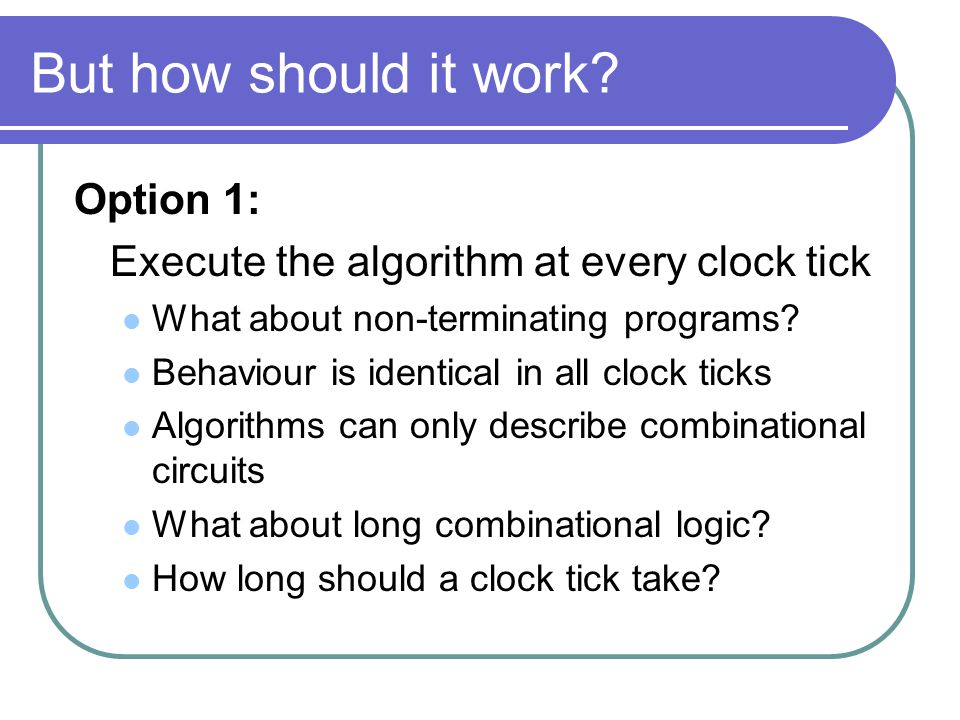 But how should it work?

Option 1:

Execute the algorithm at every clock tick

- What about non-terminating programs?
- Behaviour is identical in all clock ticks
- Algorithms can only describe combinational circuits
- What about long combinational logic?
- How long should a clock tick take?